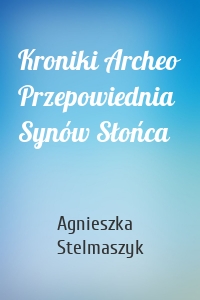 Kroniki Archeo Przepowiednia Synów Słońca

Agnieszka Stelmaszyk